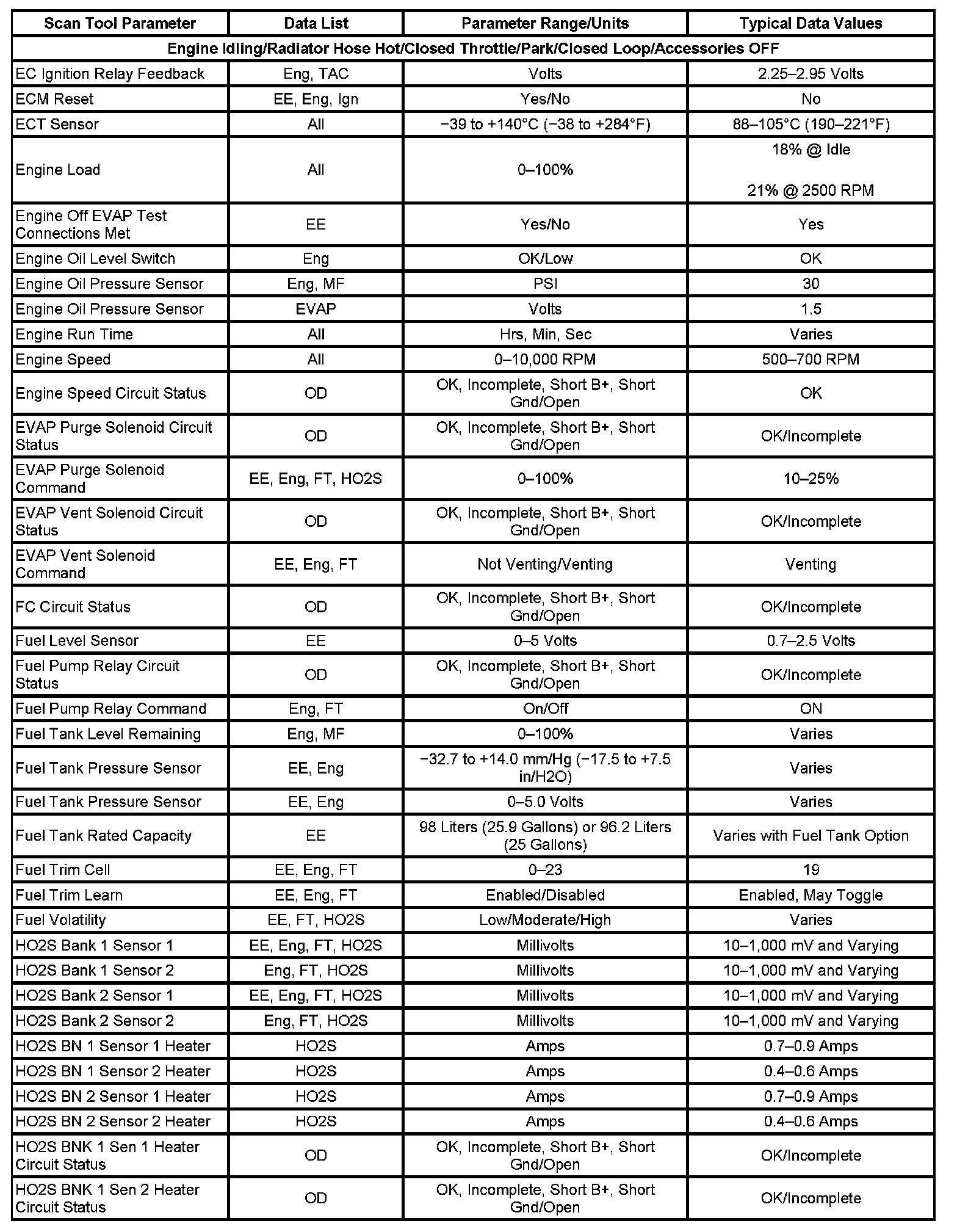 | Scan Tool Parameter | Data List | Parameter Range/Units | Typical Data Values |
|---|---|---|---|
| Engine Idling/Radiator Hose Hot/Closed Throttle/Park/Closed Loop/Accessories OFF | | | |
| EC Ignition Relay Feedback | Eng, TAC | Volts | 2.25–2.95 Volts |
| ECM Reset | EE, Eng, Ign | Yes/No | No |
| ECT Sensor | All | −39 to +140°C (−38 to +284°F) | 88–105°C (190–221°F) |
| Engine Load | All | 0–100% | 18% @ Idle 21% @ 2500 RPM |
| Engine Off EVAP Test Connections Met | EE | Yes/No | Yes |
| Engine Oil Level Switch | Eng | OK/Low | OK |
| Engine Oil Pressure Sensor | Eng, MF | PSI | 30 |
| Engine Oil Pressure Sensor | EVAP | Volts | 1.5 |
| Engine Run Time | All | Hrs, Min, Sec | Varies |
| Engine Speed | All | 0–10,000 RPM | 500–700 RPM |
| Engine Speed Circuit Status | OD | OK, Incomplete, Short B+, Short Gnd/Open | OK |
| EVAP Purge Solenoid Circuit Status | OD | OK, Incomplete, Short B+, Short Gnd/Open | OK/Incomplete |
| EVAP Purge Solenoid Command | EE, Eng, FT, HO2S | 0–100% | 10–25% |
| EVAP Vent Solenoid Circuit Status | OD | OK, Incomplete, Short B+, Short Gnd/Open | OK/Incomplete |
| EVAP Vent Solenoid Command | EE, Eng, FT | Not Venting/Venting | Venting |
| FC Circuit Status | OD | OK, Incomplete, Short B+, Short Gnd/Open | OK/Incomplete |
| Fuel Level Sensor | EE | 0–5 Volts | 0.7–2.5 Volts |
| Fuel Pump Relay Circuit Status | OD | OK, Incomplete, Short B+, Short Gnd/Open | OK/Incomplete |
| Fuel Pump Relay Command | Eng, FT | On/Off | ON |
| Fuel Tank Level Remaining | Eng, MF | 0–100% | Varies |
| Fuel Tank Pressure Sensor | EE, Eng | −32.7 to +14.0 mm/Hg (−17.5 to +7.5 in/H2O) | Varies |
| Fuel Tank Pressure Sensor | EE, Eng | 0–5.0 Volts | Varies |
| Fuel Tank Rated Capacity | EE | 98 Liters (25.9 Gallons) or 96.2 Liters (25 Gallons) | Varies with Fuel Tank Option |
| Fuel Trim Cell | EE, Eng, FT | 0–23 | 19 |
| Fuel Trim Learn | EE, Eng, FT | Enabled/Disabled | Enabled, May Toggle |
| Fuel Volatility | EE, FT, HO2S | Low/Moderate/High | Varies |
| HO2S Bank 1 Sensor 1 | EE, Eng, FT, HO2S | Millivolts | 10–1,000 mV and Varying |
| HO2S Bank 1 Sensor 2 | Eng, FT, HO2S | Millivolts | 10–1,000 mV and Varying |
| HO2S Bank 2 Sensor 1 | EE, Eng, FT, HO2S | Millivolts | 10–1,000 mV and Varying |
| HO2S Bank 2 Sensor 2 | Eng, FT, HO2S | Millivolts | 10–1,000 mV and Varying |
| HO2S BN 1 Sensor 1 Heater | HO2S | Amps | 0.7–0.9 Amps |
| HO2S BN 1 Sensor 2 Heater | HO2S | Amps | 0.4–0.6 Amps |
| HO2S BN 2 Sensor 1 Heater | HO2S | Amps | 0.7–0.9 Amps |
| HO2S BN 2 Sensor 2 Heater | HO2S | Amps | 0.4–0.6 Amps |
| HO2S BNK 1 Sen 1 Heater Circuit Status | OD | OK, Incomplete, Short B+, Short Gnd/Open | OK/Incomplete |
| HO2S BNK 1 Sen 2 Heater Circuit Status | OD | OK, Incomplete, Short B+, Short Gnd/Open | OK/Incomplete |